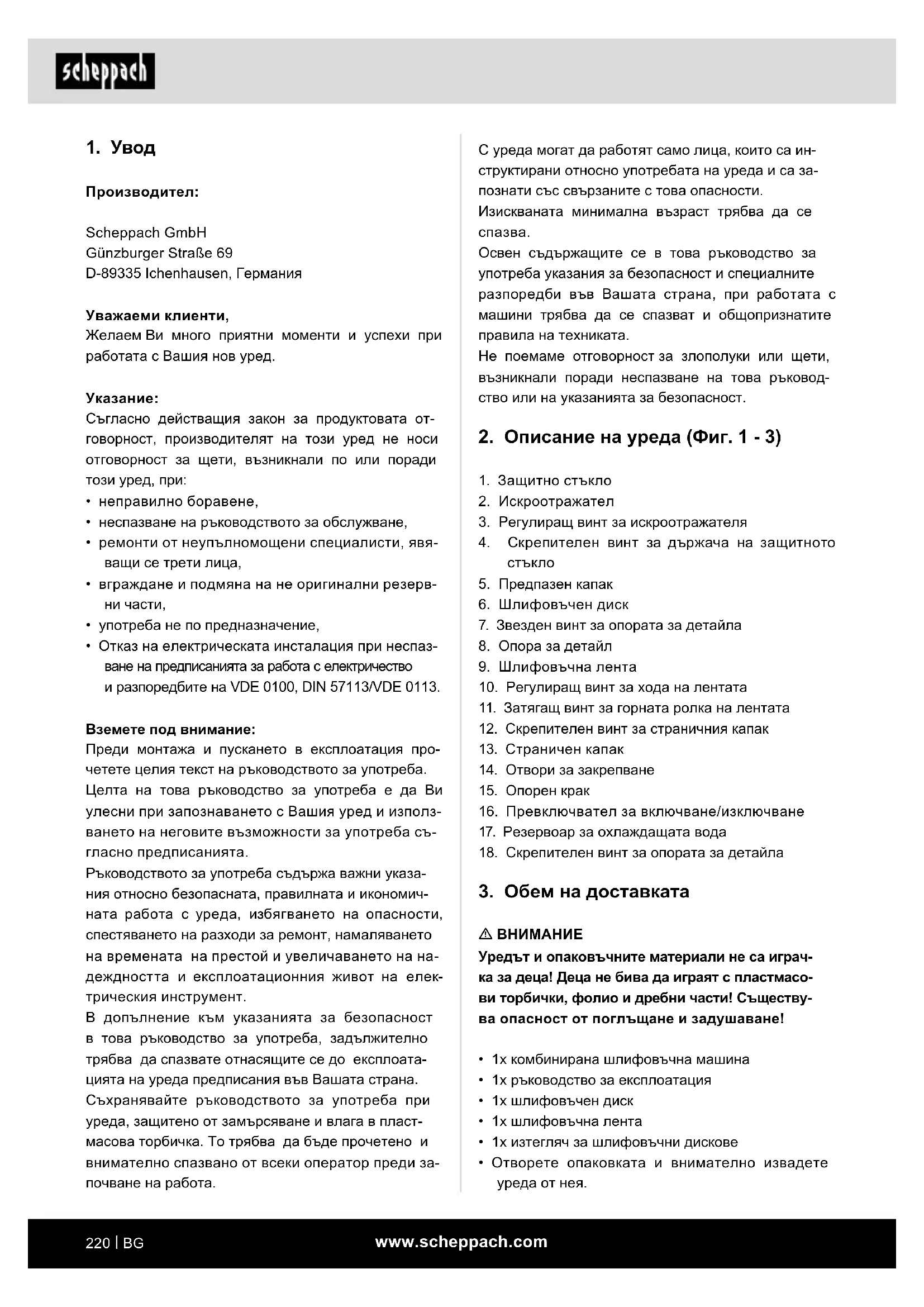 scheppach

1. Увод

Производител:

Scheppach GmbH
Günzburger Straße 69
D-89335 Ichenhausen, Германия

Уважаеми клиенти,
Желаем Ви много приятни моменти и успехи при работата с Вашия нов уред.

Указание:
Съгласно действащия закон за продуктовата отговорност, производителят на този уред не носи отговорност за щети, възникнали по или поради този уред, при:
• неправилно боравене,
• неспазване на ръководството за обслужване,
• ремонти от неупълномощени специалисти, явяващи се трети лица,
• вграждане и подмяна на не оригинални резервни части,
• употреба не по предназначение,
• Отказ на електрическата инсталация при неспазване на предписанията за работа с електричество и разпоредбите на VDE 0100, DIN 57113/VDE 0113.

Вземете под внимание:
Преди монтажа и пускането в експлоатация прочетете целия текст на ръководството за употреба.
Целта на това ръководство за употреба е да Ви улесни при запознаването с Вашия уред и използването на неговите възможности за употреба съгласно предписанията.
Ръководството за употреба съдържа важни указания относно безопасната, правилната и икономичната работа с уреда, избягването на опасности, спестяването на разходи за ремонт, намаляването на времената на престой и увеличаването на надеждността и експлоатационния живот на електрическия инструмент.
В допълнение към указанията за безопасност в това ръководство за употреба, задължително трябва да спазвате отнасящите се до експлоатацията на уреда предписания във Вашата страна.
Съхранявайте ръководството за употреба при уреда, защитено от замърсяване и влага в пластмасова торбичка. То трябва да бъде прочетено и внимателно спазвано от всеки оператор преди започване на работа.

С уреда могат да работят само лица, които са инструктирани относно употребата на уреда и са запознати със свързаните с това опасности.
Изискваната минимална възраст трябва да се спазва.
Освен съдържащите се в това ръководство за употреба указания за безопасност и специалните разпоредби във Вашата страна, при работата с машини трябва да се спазват и общопризнатите правила на техниката.
Не поемаме отговорност за злополуки или щети, възникнали поради неспазване на това ръководство или на указанията за безопасност.

2. Описание на уреда (Фиг. 1 - 3)

1. Защитно стъкло
2. Искроотражател
3. Регулиращ винт за искроотражателя
4. Скрепителен винт за държача на защитното стъкло
5. Предпазен капак
6. Шлифовъчен диск
7. Звезден винт за опората за детайла
8. Опора за детайл
9. Шлифовъчна лента
10. Регулиращ винт за хода на лентата
11. Затягащ винт за горната ролка на лентата
12. Скрепителен винт за страничния капак
13. Страничен капак
14. Отвори за закрепване
15. Опорен крак
16. Превключвател за включване/изключване
17. Резервоар за охлаждащата вода
18. Скрепителен винт за опората за детайла

3. Обем на доставката

⚠ ВНИМАНИЕ
Уредът и опаковъчните материали не са играчка за деца! Деца не бива да играят с пластмасови торбички, фолио и дребни части! Съществува опасност от поглъщане и задушаване!

• 1x комбинирана шлифовъчна машина
• 1x ръководство за експлоатация
• 1x шлифовъчен диск
• 1x шлифовъчна лента
• 1x изтегляч за шлифовъчни дискове
• Отворете опаковката и внимателно извадете уреда от нея.

220 | BG
www.scheppach.com